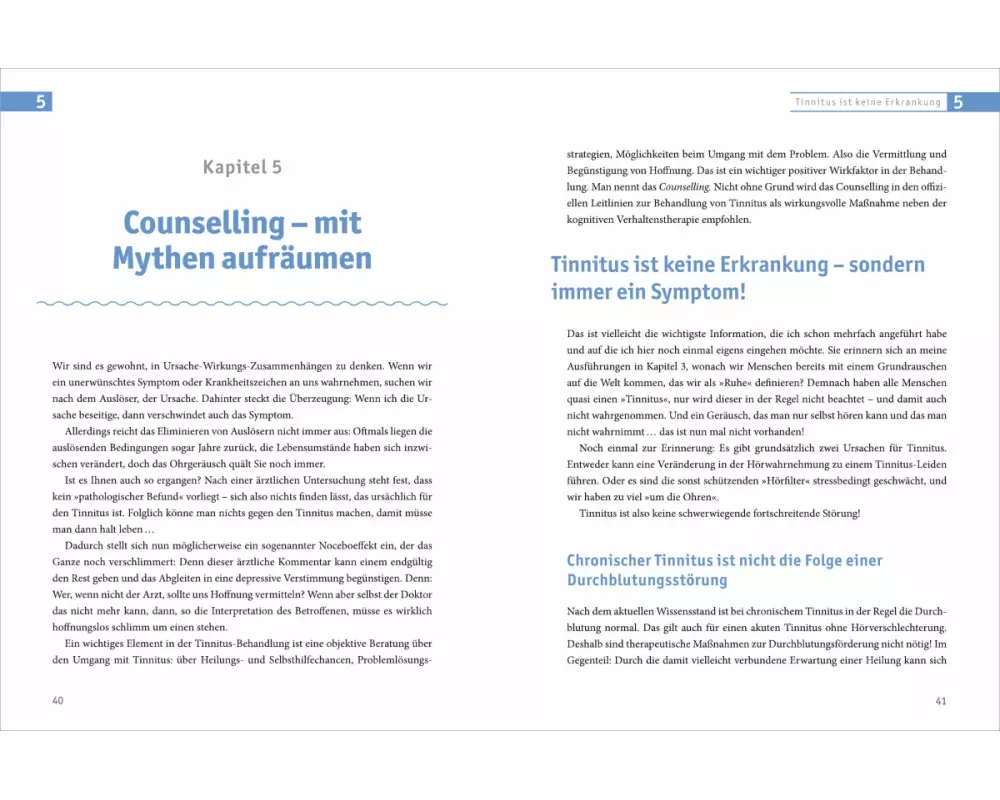 5

Kapitel 5

Counselling – mit Mythen aufräumen

Wir sind es gewohnt, in Ursache-Wirkungs-Zusammenhängen zu denken. Wenn wir ein unerwünschtes Symptom oder Krankheitszeichen an uns wahrnehmen, suchen wir nach dem Auslöser, der Ursache. Dahinter steckt die Überzeugung: Wenn ich die Ursache beseitige, dann verschwindet auch das Symptom.

Allerdings reicht das Eliminieren von Auslösern nicht immer aus: Oftmals liegen die auslösenden Bedingungen sogar Jahre zurück, die Lebensumstände haben sich inzwischen verändert, doch das Ohrgeräusch quält Sie noch immer.

Ist es Ihnen auch so ergangen? Nach einer ärztlichen Untersuchung steht fest, dass kein »pathologischer Befund« vorliegt – sich also nichts finden lässt, das ursächlich für den Tinnitus ist. Folglich könne man nichts gegen den Tinnitus machen, damit müsse man dann halt leben …

Dadurch stellt sich nun möglicherweise ein sogenannter Noceboeffekt ein, der das Ganze noch verschlimmert: Denn dieser ärztliche Kommentar kann einem endgültig den Rest geben und das Abgleiten in eine depressive Verstimmung begünstigen. Denn: Wer, wenn nicht der Arzt, sollte uns Hoffnung vermitteln? Wenn aber selbst der Doktor das nicht mehr kann, dann, so die Interpretation des Betroffenen, müsse es wirklich hoffnungslos schlimm um einen stehen.

Ein wichtiges Element in der Tinnitus-Behandlung ist eine objektive Beratung über den Umgang mit Tinnitus: über Heilungs- und Selbsthilfechancen, Problemlösungs-

40

Tinnitus ist keine Erkrankung 5

strategien, Möglichkeiten beim Umgang mit dem Problem. Also die Vermittlung und Begünstigung von Hoffnung. Das ist ein wichtiger positiver Wirkfaktor in der Behandlung. Man nennt das Counselling. Nicht ohne Grund wird das Counselling in den offiziellen Leitlinien zur Behandlung von Tinnitus als wirkungsvolle Maßnahme neben der kognitiven Verhaltenstherapie empfohlen.

Tinnitus ist keine Erkrankung – sondern immer ein Symptom!

Das ist vielleicht die wichtigste Information, die ich schon mehrfach angeführt habe und auf die ich hier noch einmal eigens eingehen möchte. Sie erinnern sich an meine Ausführungen in Kapitel 3, wonach wir Menschen bereits mit einem Grundrauschen auf die Welt kommen, das wir als »Ruhe« definieren? Demnach haben alle Menschen quasi einen »Tinnitus«, nur wird dieser in der Regel nicht beachtet – und damit auch nicht wahrgenommen. Und ein Geräusch, das man nur selbst hören kann und das man nicht wahrnimmt … das ist nun mal nicht vorhanden!

Noch einmal zur Erinnerung: Es gibt grundsätzlich zwei Ursachen für Tinnitus. Entweder kann eine Veränderung in der Hörwahrnehmung zu einem Tinnitus-Leiden führen. Oder es sind die sonst schützenden »Hörfilter« stressbedingt geschwächt, und wir haben zu viel »um die Ohren«.

Tinnitus ist also keine schwerwiegende fortschreitende Störung!

Chronischer Tinnitus ist nicht die Folge einer Durchblutungsstörung

Nach dem aktuellen Wissensstand ist bei chronischem Tinnitus in der Regel die Durchblutung normal. Das gilt auch für einen akuten Tinnitus ohne Hörverschlechterung. Deshalb sind therapeutische Maßnahmen zur Durchblutungsförderung nicht nötig! Im Gegenteil: Durch die damit vielleicht verbundene Erwartung einer Heilung kann sich

41